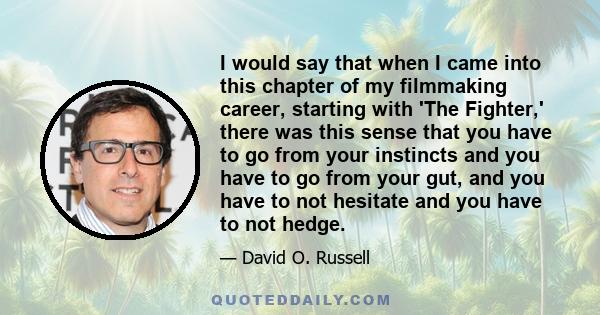 I would say that when I came into this chapter of my filmmaking career, starting with 'The Fighter,' there was this sense that you have to go from your instincts and you have to go from your gut, and you have to not hesitate and you have to not hedge.

— David O. Russell

QUOTEDDAILY.COM